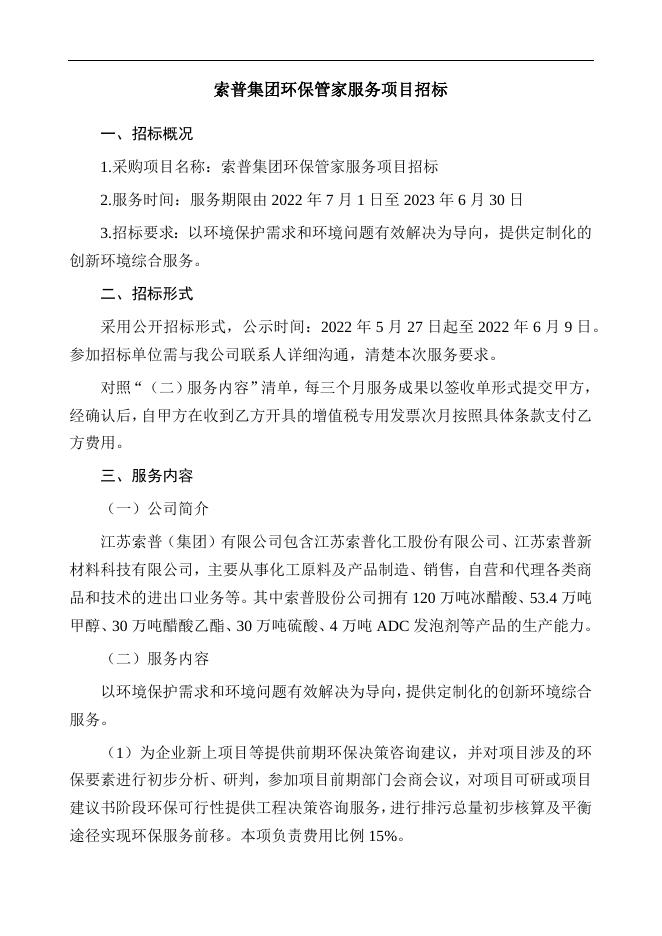 索普集团环保管家服务项目招标

一、招标概况

1.采购项目名称：索普集团环保管家服务项目招标

2.服务时间：服务期限由 2022 年 7 月 1 日至 2023 年 6 月 30 日

3.招标要求：以环境保护需求和环境问题有效解决为导向，提供定制化的创新环境综合服务。

二、招标形式

采用公开招标形式，公示时间：2022 年 5 月 27 日起至 2022 年 6 月 9 日。参加招标单位需与我公司联系人详细沟通，清楚本次服务要求。

对照“（二）服务内容”清单，每三个月服务成果以签收单形式提交甲方，经确认后，自甲方在收到乙方开具的增值税专用发票次月按照具体条款支付乙方费用。

三、服务内容

（一）公司简介

江苏索普（集团）有限公司包含江苏索普化工股份有限公司、江苏索普新材料科技有限公司，主要从事化工原料及产品制造、销售，自营和代理各类商品和技术的进出口业务等。其中索普股份公司拥有 120 万吨冰醋酸、53.4 万吨甲醇、30 万吨醋酸乙酯、30 万吨硫酸、4 万吨 ADC 发泡剂等产品的生产能力。

（二）服务内容

以环境保护需求和环境问题有效解决为导向，提供定制化的创新环境综合服务。

（1）为企业新上项目等提供前期环保决策咨询建议，并对项目涉及的环保要素进行初步分析、研判，参加项目前期部门会商会议，对项目可研或项目建议书阶段环保可行性提供工程决策咨询服务，进行排污总量初步核算及平衡途径实现环保服务前移。本项负责费用比例 15%。